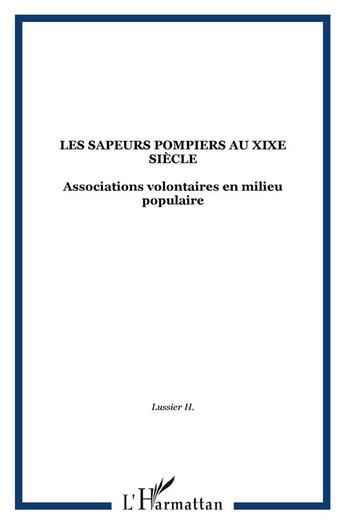 LES SAPEURS POMPIERS AU XIXE SIÈCLE

Associations volontaires en milieu populaire

Lussier H.

L'Harmattan